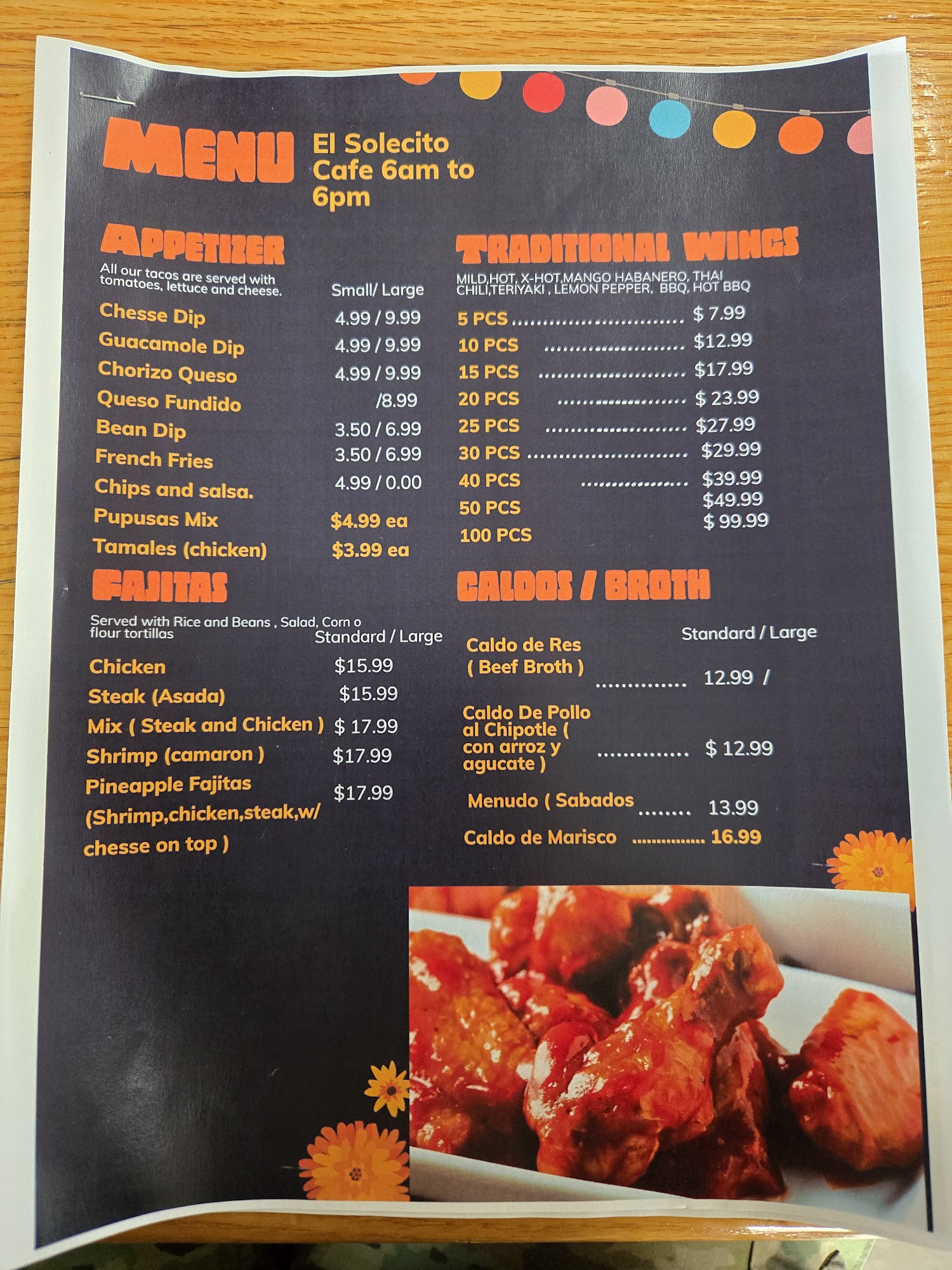 MENU

El Solecito Cafe 6am to 6pm

APPETIZER

All our tacos are served with tomatoes, lettuce and cheese.

Small/ Large

Chesse Dip 4.99 / 9.99
Guacamole Dip 4.99 / 9.99
Chorizo Queso 4.99 / 9.99
Queso Fundido /8.99
Bean Dip 3.50 / 6.99
French Fries 3.50 / 6.99
Chips and salsa. 4.99 / 0.00
Pupusas Mix $4.99 ea
Tamales (chicken) $3.99 ea

FAJITAS

Served with Rice and Beans , Salad, Corn o flour tortillas

Standard / Large

Chicken $15.99
Steak (Asada) $15.99
Mix ( Steak and Chicken ) $ 17.99
Shrimp (camaron ) $17.99
Pineapple Fajitas (Shrimp,chicken,steak,w/ chesse on top ) $17.99

TRADITIONAL WINGS

MILD,HOT, X-HOT,MANGO HABANERO, THAI CHILI,TERIYAKI , LEMON PEPPER, BBQ, HOT BBQ

5 PCS $ 7.99
10 PCS $12.99
15 PCS $17.99
20 PCS $ 23.99
25 PCS $27.99
30 PCS $29.99
40 PCS $39.99
50 PCS $49.99
100 PCS $ 99.99

CALDOS / BROTH

Standard / Large

Caldo de Res ( Beef Broth ) 12.99 /

Caldo De Pollo al Chipotle ( con arroz y agucate ) $ 12.99

Menudo ( Sabados 13.99

Caldo de Marisco 16.99